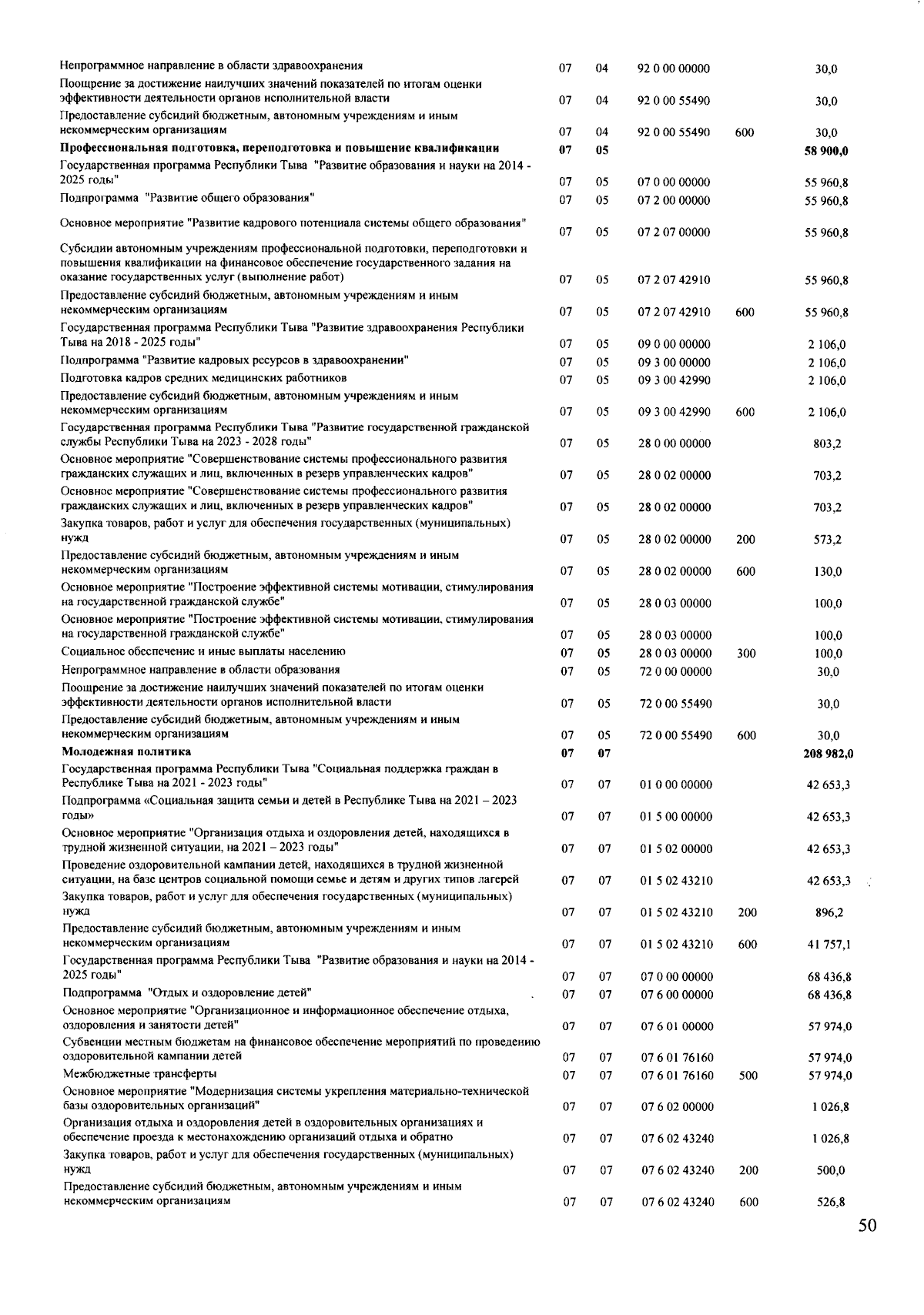 | | | | | | |
|---|---|---|---|---|---|
| Непрограммное направление в области здравоохранения | 07 | 04 | 92 0 00 00000 | | 30,0 |
| Поощрение за достижение наилучших значений показателей по итогам оценки эффективности деятельности органов исполнительной власти | 07 | 04 | 92 0 00 55490 | | 30,0 |
| Предоставление субсидий бюджетным, автономным учреждениям и иным некоммерческим организациям | 07 | 04 | 92 0 00 55490 | 600 | 30,0 |
| **Профессиональная подготовка, переподготовка и повышение квалификации** | **07** | **05** | | | **58 900,0** |
| Государственная программа Республики Тыва "Развитие образования и науки на 2014 - 2025 годы" | 07 | 05 | 07 0 00 00000 | | 55 960,8 |
| Подпрограмма "Развитие общего образования" | 07 | 05 | 07 2 00 00000 | | 55 960,8 |
| Основное мероприятие "Развитие кадрового потенциала системы общего образования" | 07 | 05 | 07 2 07 00000 | | 55 960,8 |
| Субсидии автономным учреждениям профессиональной подготовки, переподготовки и повышения квалификации на финансовое обеспечение государственного задания на оказание государственных услуг (выполнение работ) | 07 | 05 | 07 2 07 42910 | | 55 960,8 |
| Предоставление субсидий бюджетным, автономным учреждениям и иным некоммерческим организациям | 07 | 05 | 07 2 07 42910 | 600 | 55 960,8 |
| Государственная программа Республики Тыва "Развитие здравоохранения Республики Тыва на 2018 - 2025 годы" | 07 | 05 | 09 0 00 00000 | | 2 106,0 |
| Подпрограмма "Развитие кадровых ресурсов в здравоохранении" | 07 | 05 | 09 3 00 00000 | | 2 106,0 |
| Подготовка кадров средних медицинских работников | 07 | 05 | 09 3 00 42990 | | 2 106,0 |
| Предоставление субсидий бюджетным, автономным учреждениям и иным некоммерческим организациям | 07 | 05 | 09 3 00 42990 | 600 | 2 106,0 |
| Государственная программа Республики Тыва "Развитие государственной гражданской службы Республики Тыва на 2023 - 2028 годы" | 07 | 05 | 28 0 00 00000 | | 803,2 |
| Основное мероприятие "Совершенствование системы профессионального развития гражданских служащих и лиц, включенных в резерв управленческих кадров" | 07 | 05 | 28 0 02 00000 | | 703,2 |
| Основное мероприятие "Совершенствование системы профессионального развития гражданских служащих и лиц, включенных в резерв управленческих кадров" | 07 | 05 | 28 0 02 00000 | | 703,2 |
| Закупка товаров, работ и услуг для обеспечения государственных (муниципальных) нужд | 07 | 05 | 28 0 02 00000 | 200 | 573,2 |
| Предоставление субсидий бюджетным, автономным учреждениям и иным некоммерческим организациям | 07 | 05 | 28 0 02 00000 | 600 | 130,0 |
| Основное мероприятие "Построение эффективной системы мотивации, стимулирования на государственной гражданской службе" | 07 | 05 | 28 0 03 00000 | | 100,0 |
| Основное мероприятие "Построение эффективной системы мотивации, стимулирования на государственной гражданской службе" | 07 | 05 | 28 0 03 00000 | | 100,0 |
| Социальное обеспечение и иные выплаты населению | 07 | 05 | 28 0 03 00000 | 300 | 100,0 |
| Непрограммное направление в области образования | 07 | 05 | 72 0 00 00000 | | 30,0 |
| Поощрение за достижение наилучших значений показателей по итогам оценки эффективности деятельности органов исполнительной власти | 07 | 05 | 72 0 00 55490 | | 30,0 |
| Предоставление субсидий бюджетным, автономным учреждениям и иным некоммерческим организациям | 07 | 05 | 72 0 00 55490 | 600 | 30,0 |
| **Молодежная политика** | **07** | **07** | | | **208 982,0** |
| Государственная программа Республики Тыва "Социальная поддержка граждан в Республике Тыва на 2021 - 2023 годы" | 07 | 07 | 01 0 00 00000 | | 42 653,3 |
| Подпрограмма «Социальная защита семьи и детей в Республике Тыва на 2021 – 2023 годы» | 07 | 07 | 01 5 00 00000 | | 42 653,3 |
| Основное мероприятие "Организация отдыха и оздоровления детей, находящихся в трудной жизненной ситуации, на 2021 – 2023 годы" | 07 | 07 | 01 5 02 00000 | | 42 653,3 |
| Проведение оздоровительной кампании детей, находящихся в трудной жизненной ситуации, на базе центров социальной помощи семье и детям и других типов лагерей | 07 | 07 | 01 5 02 43210 | | 42 653,3 |
| Закупка товаров, работ и услуг для обеспечения государственных (муниципальных) нужд | 07 | 07 | 01 5 02 43210 | 200 | 896,2 |
| Предоставление субсидий бюджетным, автономным учреждениям и иным некоммерческим организациям | 07 | 07 | 01 5 02 43210 | 600 | 41 757,1 |
| Государственная программа Республики Тыва "Развитие образования и науки на 2014 - 2025 годы" | 07 | 07 | 07 0 00 00000 | | 68 436,8 |
| Подпрограмма "Отдых и оздоровление детей" | 07 | 07 | 07 6 00 00000 | | 68 436,8 |
| Основное мероприятие "Организационное и информационное обеспечение отдыха, оздоровления и занятости детей" | 07 | 07 | 07 6 01 00000 | | 57 974,0 |
| Субвенции местным бюджетам на финансовое обеспечение мероприятий по проведению оздоровительной кампании детей | 07 | 07 | 07 6 01 76160 | | 57 974,0 |
| Межбюджетные трансферты | 07 | 07 | 07 6 01 76160 | 500 | 57 974,0 |
| Основное мероприятие "Модернизация системы укрепления материально-технической базы оздоровительных организаций" | 07 | 07 | 07 6 02 00000 | | 1 026,8 |
| Организация отдыха и оздоровления детей в оздоровительных организациях и обеспечение проезда к местонахождению организаций отдыха и обратно | 07 | 07 | 07 6 02 43240 | | 1 026,8 |
| Закупка товаров, работ и услуг для обеспечения государственных (муниципальных) нужд | 07 | 07 | 07 6 02 43240 | 200 | 500,0 |
| Предоставление субсидий бюджетным, автономным учреждениям и иным некоммерческим организациям | 07 | 07 | 07 6 02 43240 | 600 | 526,8 |

50